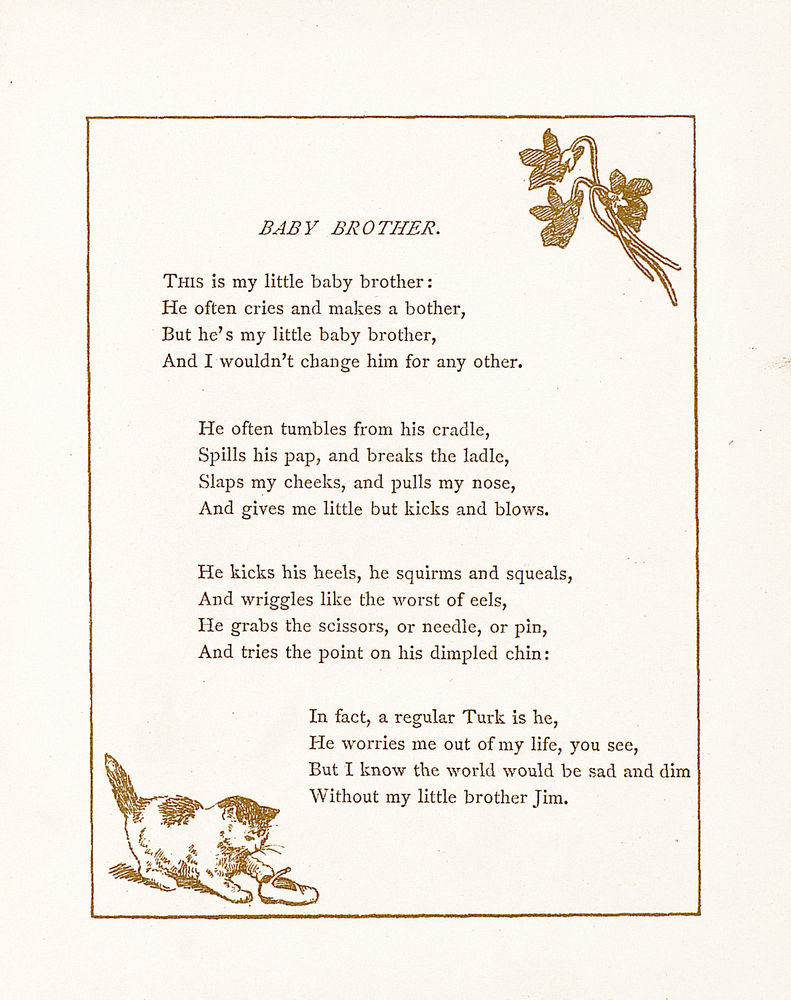 BABY BROTHER.

THIS is my little baby brother:
He often cries and makes a bother,
But he's my little baby brother,
And I wouldn't change him for any other.

He often tumbles from his cradle,
Spills his pap, and breaks the ladle,
Slaps my cheeks, and pulls my nose,
And gives me little but kicks and blows.

He kicks his heels, he squirms and squeals,
And wriggles like the worst of eels,
He grabs the scissors, or needle, or pin,
And tries the point on his dimpled chin:

In fact, a regular Turk is he,
He worries me out of my life, you see,
But I know the world would be sad and dim
Without my little brother Jim.